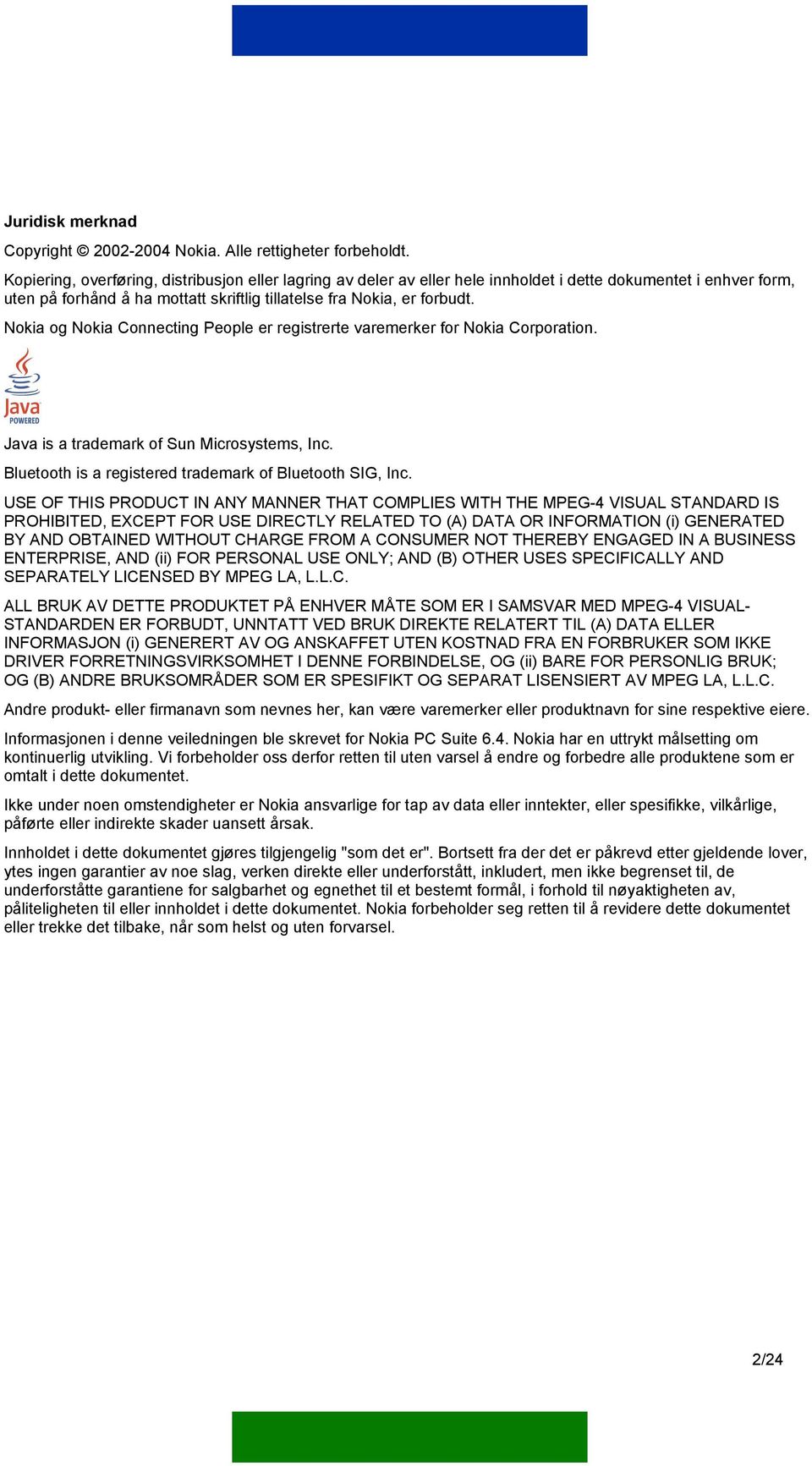 Juridisk merknad

Copyright © 2002-2004 Nokia. Alle rettigheter forbeholdt.

Kopiering, overføring, distribusjon eller lagring av deler av eller hele innholdet i dette dokumentet i enhver form, uten på forhånd å ha mottatt skriftlig tillatelse fra Nokia, er forbudt.

Nokia og Nokia Connecting People er registrerte varemerker for Nokia Corporation.

Java POWERED

Java is a trademark of Sun Microsystems, Inc.

Bluetooth is a registered trademark of Bluetooth SIG, Inc.

USE OF THIS PRODUCT IN ANY MANNER THAT COMPLIES WITH THE MPEG-4 VISUAL STANDARD IS PROHIBITED, EXCEPT FOR USE DIRECTLY RELATED TO (A) DATA OR INFORMATION (i) GENERATED BY AND OBTAINED WITHOUT CHARGE FROM A CONSUMER NOT THEREBY ENGAGED IN A BUSINESS ENTERPRISE, AND (ii) FOR PERSONAL USE ONLY; AND (B) OTHER USES SPECIFICALLY AND SEPARATELY LICENSED BY MPEG LA, L.L.C.

ALL BRUK AV DETTE PRODUKTET PÅ ENHVER MÅTE SOM ER I SAMSVAR MED MPEG-4 VISUAL-STANDARDEN ER FORBUDT, UNNTATT VED BRUK DIREKTE RELATERT TIL (A) DATA ELLER INFORMASJON (i) GENERERT AV OG ANSKAFFET UTEN KOSTNAD FRA EN FORBRUKER SOM IKKE DRIVER FORRETNINGSVIRKSOMHET I DENNE FORBINDELSE, OG (ii) BARE FOR PERSONLIG BRUK; OG (B) ANDRE BRUKSOMRÅDER SOM ER SPESIFIKT OG SEPARAT LISENSIERT AV MPEG LA, L.L.C.

Andre produkt- eller firmanavn som nevnes her, kan være varemerker eller produktnavn for sine respektive eiere.

Informasjonen i denne veiledningen ble skrevet for Nokia PC Suite 6.4. Nokia har en uttrykt målsetting om kontinuerlig utvikling. Vi forbeholder oss derfor retten til uten varsel å endre og forbedre alle produktene som er omtalt i dette dokumentet.

Ikke under noen omstendigheter er Nokia ansvarlige for tap av data eller inntekter, eller spesifikke, vilkårlige, påførte eller indirekte skader uansett årsak.

Innholdet i dette dokumentet gjøres tilgjengelig "som det er". Bortsett fra der det er påkrevd etter gjeldende lover, ytes ingen garantier av noe slag, verken direkte eller underforstått, inkludert, men ikke begrenset til, de underforståtte garantiene for salgbarhet og egnethet til et bestemt formål, i forhold til nøyaktigheten av, påliteligheten til eller innholdet i dette dokumentet. Nokia forbeholder seg retten til å revidere dette dokumentet eller trekke det tilbake, når som helst og uten forvarsel.

2/24